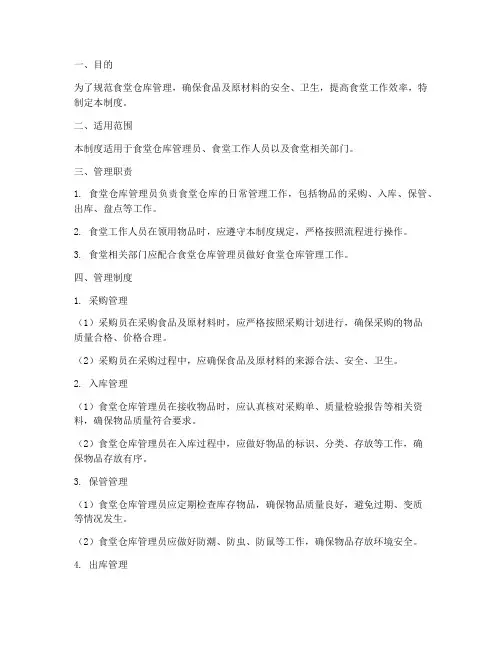 一、目的

为了规范食堂仓库管理，确保食品及原材料的安全、卫生，提高食堂工作效率，特制定本制度。

二、适用范围

本制度适用于食堂仓库管理员、食堂工作人员以及食堂相关部门。

三、管理职责

1. 食堂仓库管理员负责食堂仓库的日常管理工作，包括物品的采购、入库、保管、出库、盘点等工作。

2. 食堂工作人员在领用物品时，应遵守本制度规定，严格按照流程进行操作。

3. 食堂相关部门应配合食堂仓库管理员做好食堂仓库管理工作。

四、管理制度

1. 采购管理

（1）采购员在采购食品及原材料时，应严格按照采购计划进行，确保采购的物品质量合格、价格合理。

（2）采购员在采购过程中，应确保食品及原材料的来源合法、安全、卫生。

2. 入库管理

（1）食堂仓库管理员在接收物品时，应认真核对采购单、质量检验报告等相关资料，确保物品质量符合要求。

（2）食堂仓库管理员在入库过程中，应做好物品的标识、分类、存放等工作，确保物品存放有序。

3. 保管管理

（1）食堂仓库管理员应定期检查库存物品，确保物品质量良好，避免过期、变质等情况发生。

（2）食堂仓库管理员应做好防潮、防虫、防鼠等工作，确保物品存放环境安全。

4. 出库管理